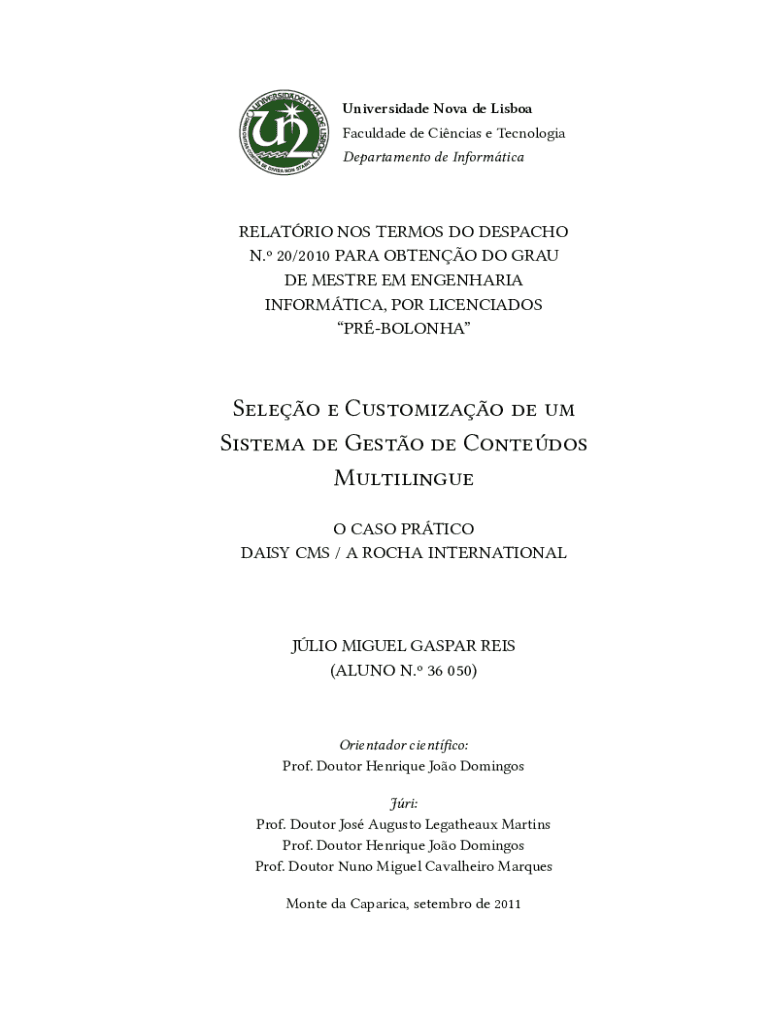 Universidade Nova de Lisboa
Faculdade de Ciências e Tecnologia
Departamento de Informática

RELATÓRIO NOS TERMOS DO DESPACHO N.º 20/2010 PARA OBTENÇÃO DO GRAU DE MESTRE EM ENGENHARIA INFORMÁTICA, POR LICENCIADOS "PRÉ-BOLONHA"

Seleção e Customização de um Sistema de Gestão de Conteúdos Multilingue

O CASO PRÁTICO
DAISY CMS / A ROCHA INTERNATIONAL

JÚLIO MIGUEL GASPAR REIS
(ALUNO N.º 36 050)

Orientador científico:
Prof. Doutor Henrique João Domingos

Júri:
Prof. Doutor José Augusto Legatheaux Martins
Prof. Doutor Henrique João Domingos
Prof. Doutor Nuno Miguel Cavalheiro Marques

Monte da Caparica, setembro de 2011